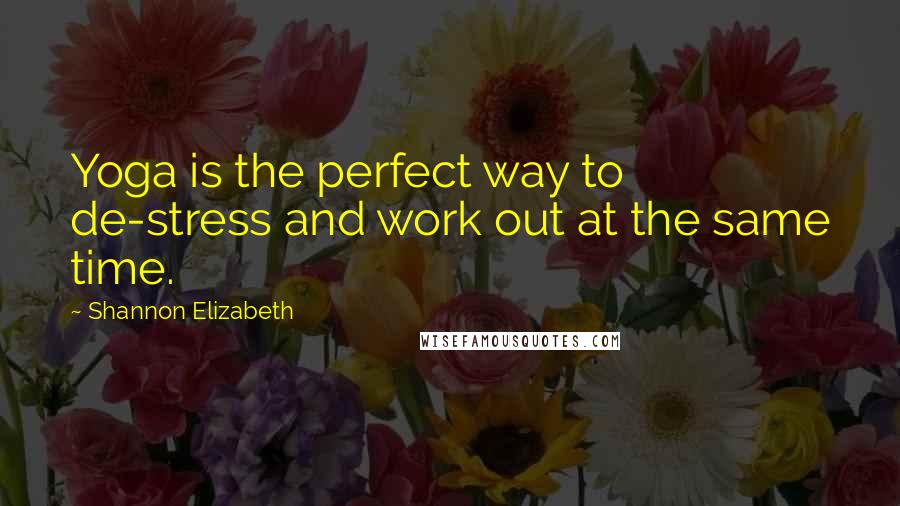 Yoga is the perfect way to de-stress and work out at the same time.

~ Shannon Elizabeth

WISEFAMOUSQUOTES.COM